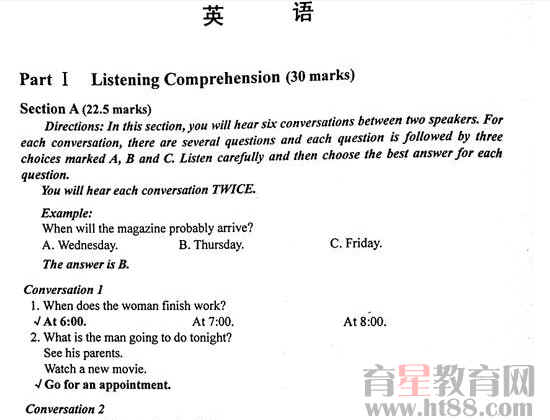 英 语

Part Ⅰ Listening Comprehension (30 marks)

Section A (22.5 marks)

Directions: In this section, you will hear six conversations between two speakers. For each conversation, there are several questions and each question is followed by three choices marked A, B and C. Listen carefully and then choose the best answer for each question.

You will hear each conversation TWICE.

Example:
When will the magazine probably arrive?
A. Wednesday. B. Thursday. C. Friday.
The answer is B.

Conversation 1
1. When does the woman finish work?
√ At 6:00. At 7:00. At 8:00.
2. What is the man going to do tonight?
See his parents.
Watch a new movie.
√ Go for an appointment.

Conversation 2

育星教育网
www.ht88.com